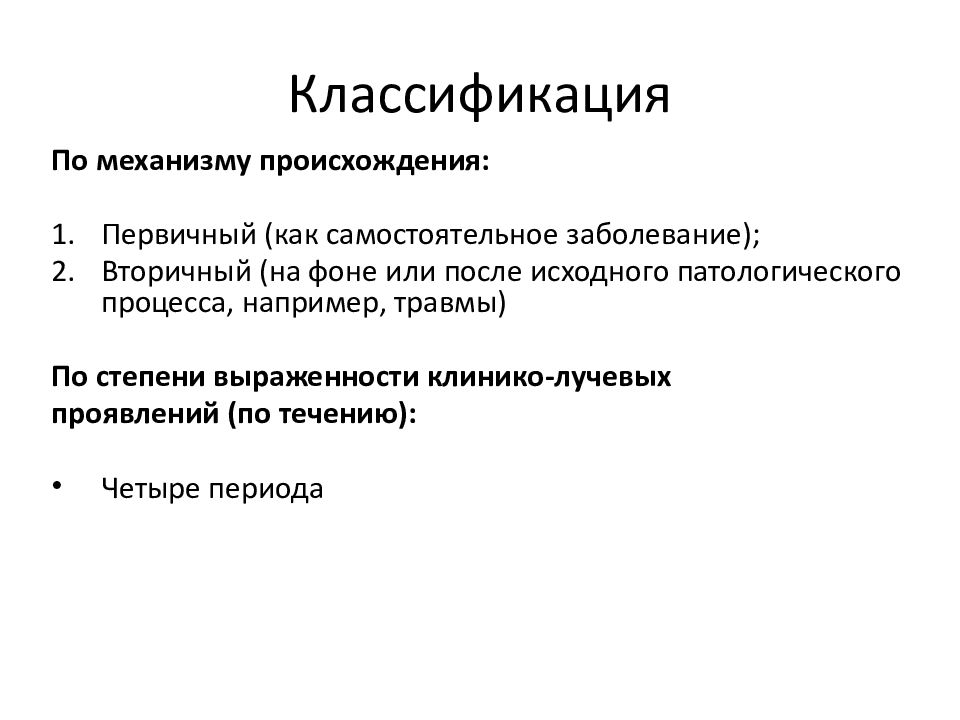 Классификация

По механизму происхождения:

1. Первичный (как самостоятельное заболевание);
2. Вторичный (на фоне или после исходного патологического процесса, например, травмы)

По степени выраженности клинико-лучевых проявлений (по течению):

• Четыре периода